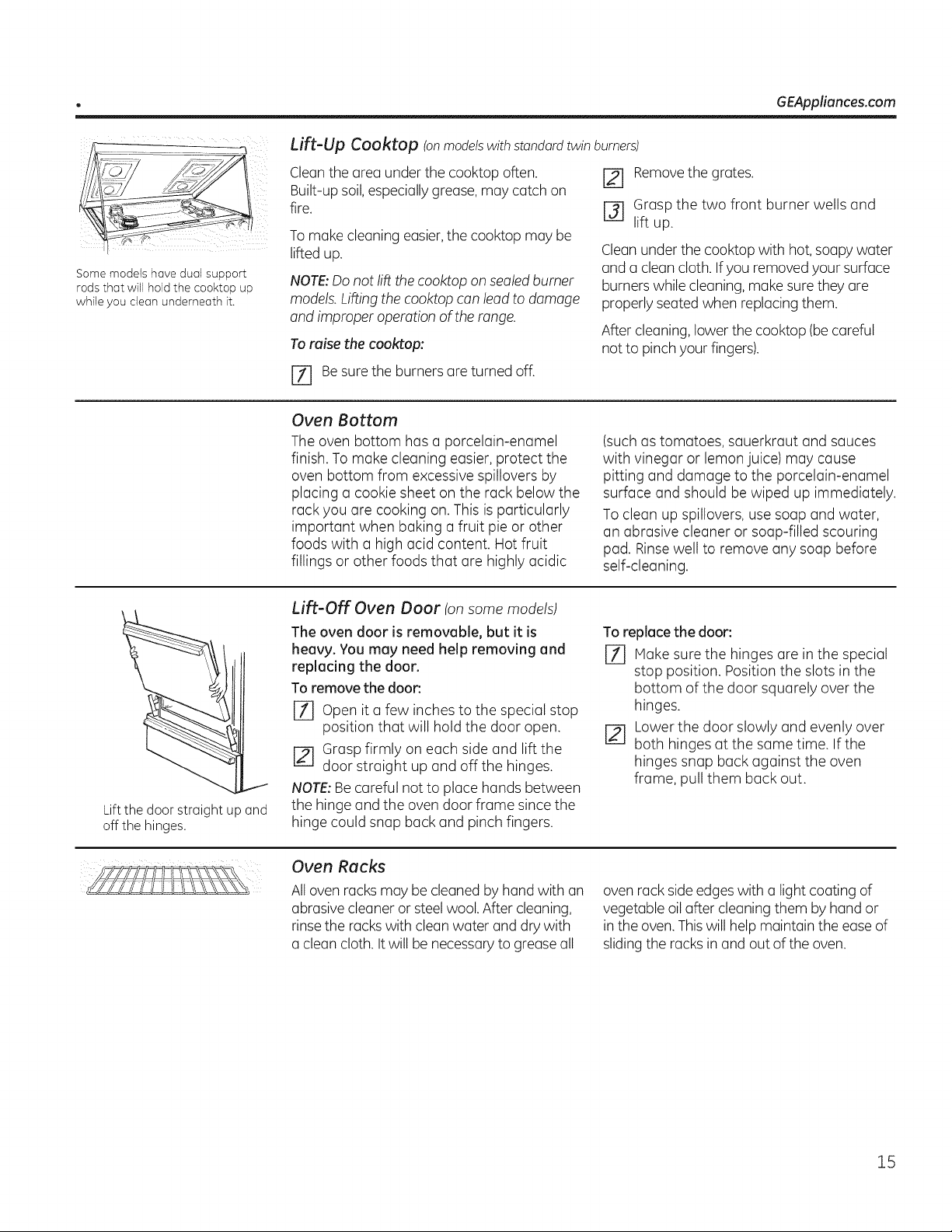 GEAppliances.com

Some models have dual support rods that will hold the cooktop up while you clean underneath it.

Lift-Up Cooktop (on models with standard twin burners)

Clean the area under the cooktop often. Built-up soil, especially grease, may catch on fire.

To make cleaning easier, the cooktop may be lifted up.

NOTE: Do not lift the cooktop on sealed burner models. Lifting the cooktop can lead to damage and improper operation of the range.

To raise the cooktop:

1 Be sure the burners are turned off.

2 Remove the grates.

3 Grasp the two front burner wells and lift up.

Clean under the cooktop with hot, soapy water and a clean cloth. If you removed your surface burners while cleaning, make sure they are properly seated when replacing them.

After cleaning, lower the cooktop (be careful not to pinch your fingers).

Oven Bottom

The oven bottom has a porcelain-enamel finish. To make cleaning easier, protect the oven bottom from excessive spillovers by placing a cookie sheet on the rack below the rack you are cooking on. This is particularly important when baking a fruit pie or other foods with a high acid content. Hot fruit fillings or other foods that are highly acidic (such as tomatoes, sauerkraut and sauces with vinegar or lemon juice) may cause pitting and damage to the porcelain-enamel surface and should be wiped up immediately.

To clean up spillovers, use soap and water, an abrasive cleaner or soap-filled scouring pad. Rinse well to remove any soap before self-cleaning.

Lift the door straight up and off the hinges.

Lift-Off Oven Door (on some models)

The oven door is removable, but it is heavy. You may need help removing and replacing the door.

To remove the door:

1 Open it a few inches to the special stop position that will hold the door open.

2 Grasp firmly on each side and lift the door straight up and off the hinges.

NOTE: Be careful not to place hands between the hinge and the oven door frame since the hinge could snap back and pinch fingers.

To replace the door:

1 Make sure the hinges are in the special stop position. Position the slots in the bottom of the door squarely over the hinges.

2 Lower the door slowly and evenly over both hinges at the same time. If the hinges snap back against the oven frame, pull them back out.

Oven Racks

All oven racks may be cleaned by hand with an abrasive cleaner or steel wool. After cleaning, rinse the racks with clean water and dry with a clean cloth. It will be necessary to grease all oven rack side edges with a light coating of vegetable oil after cleaning them by hand or in the oven. This will help maintain the ease of sliding the racks in and out of the oven.

15